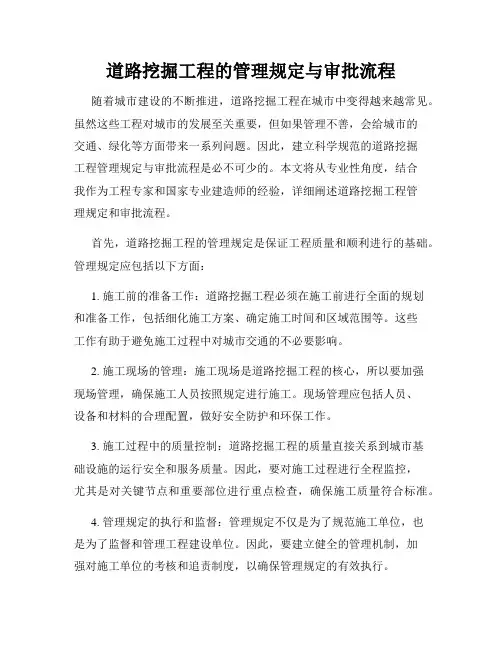 道路挖掘工程的管理规定与审批流程

随着城市建设的不断推进，道路挖掘工程在城市中变得越来越常见。虽然这些工程对城市的发展至关重要，但如果管理不善，会给城市的交通、绿化等方面带来一系列问题。因此，建立科学规范的道路挖掘工程管理规定与审批流程是必不可少的。本文将从专业性角度，结合我作为工程专家和国家专业建造师的经验，详细阐述道路挖掘工程管理规定和审批流程。

首先，道路挖掘工程的管理规定是保证工程质量和顺利进行的基础。管理规定应包括以下方面：

1. 施工前的准备工作：道路挖掘工程必须在施工前进行全面的规划和准备工作，包括细化施工方案、确定施工时间和区域范围等。这些工作有助于避免施工过程中对城市交通的不必要影响。

2. 施工现场的管理：施工现场是道路挖掘工程的核心，所以要加强现场管理，确保施工人员按照规定进行施工。现场管理应包括人员、设备和材料的合理配置，做好安全防护和环保工作。

3. 施工过程中的质量控制：道路挖掘工程的质量直接关系到城市基础设施的运行安全和服务质量。因此，要对施工过程进行全程监控，尤其是对关键节点和重要部位进行重点检查，确保施工质量符合标准。

4. 管理规定的执行和监督：管理规定不仅是为了规范施工单位，也是为了监督和管理工程建设单位。因此，要建立健全的管理机制，加强对施工单位的考核和追责制度，以确保管理规定的有效执行。